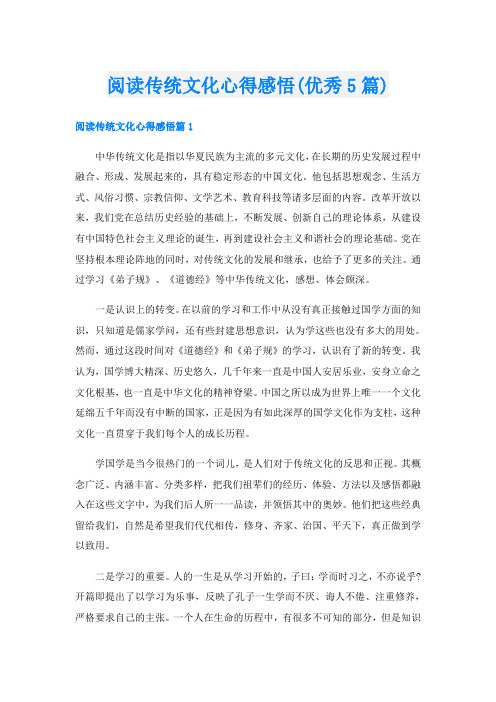 阅读传统文化心得感悟(优秀5篇)

阅读传统文化心得感悟篇1

中华传统文化是指以华夏民族为主流的多元文化，在长期的历史发展过程中融合、形成、发展起来的，具有稳定形态的中国文化。他包括思想观念、生活方式、风俗习惯、宗教信仰、文学艺术、教育科技等诸多层面的内容。改革开放以来，我们党在总结历史经验的基础上，不断发展、创新自己的理论体系，从建设有中国特色社会主义理论的诞生，再到建设社会主义和谐社会的理论基础。党在坚持根本理论阵地的同时，对传统文化的发展和继承，也给予了更多的关注。通过学习《弟子规》、《道德经》等中华传统文化，感想、体会颇深。

一是认识上的转变。在以前的学习和工作中从没有真正接触过国学方面的知识，只知道是儒家学问，还有些封建思想意识，认为学这些也没有多大的用处。然而，通过这段时间对《道德经》和《弟子规》的学习，认识有了新的转变。我认为，国学博大精深、历史悠久，几千年来一直是中国人安居乐业，安身立命之文化根基，也一直是中华文化的精神脊梁。中国之所以成为世界上唯一一个文化延绵五千年而没有中断的国家，正是因为有如此深厚的国学文化作为支柱，这种文化一直贯穿于我们每个人的成长历程。

学国学是当今很热门的一个词儿，是人们对于传统文化的反思和正视。其概念广泛、内涵丰富、分类多样，把我们祖辈们的经历、体验、方法以及感悟都融入在这些文字中，为我们后人所一一品读，并领悟其中的奥妙。他们把这些经典留给我们，自然是希望我们代代相传，修身、齐家、治国、平天下，真正做到学以致用。

二是学习的重要。人的一生是从学习开始的，子曰：学而时习之，不亦说乎?开篇即提出了以学习为乐事，反映了孔子一生学而不厌、诲人不倦、注重修养，严格要求自己的主张。一个人在生命的历程中，有很多不可知的部分，但是知识